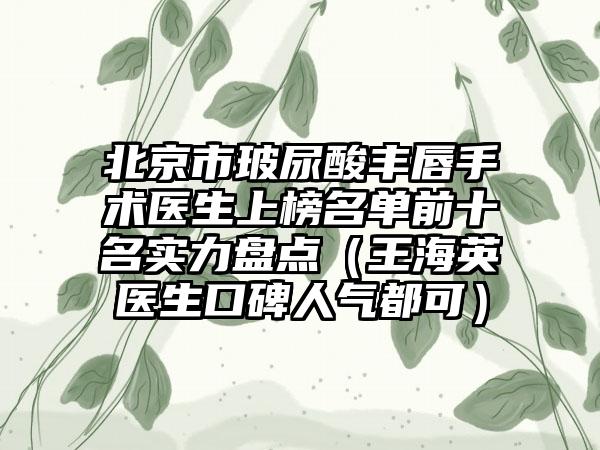 北京市玻尿酸丰唇手术医生上榜名单前十名实力盘点（王海英医生口碑人气都可）